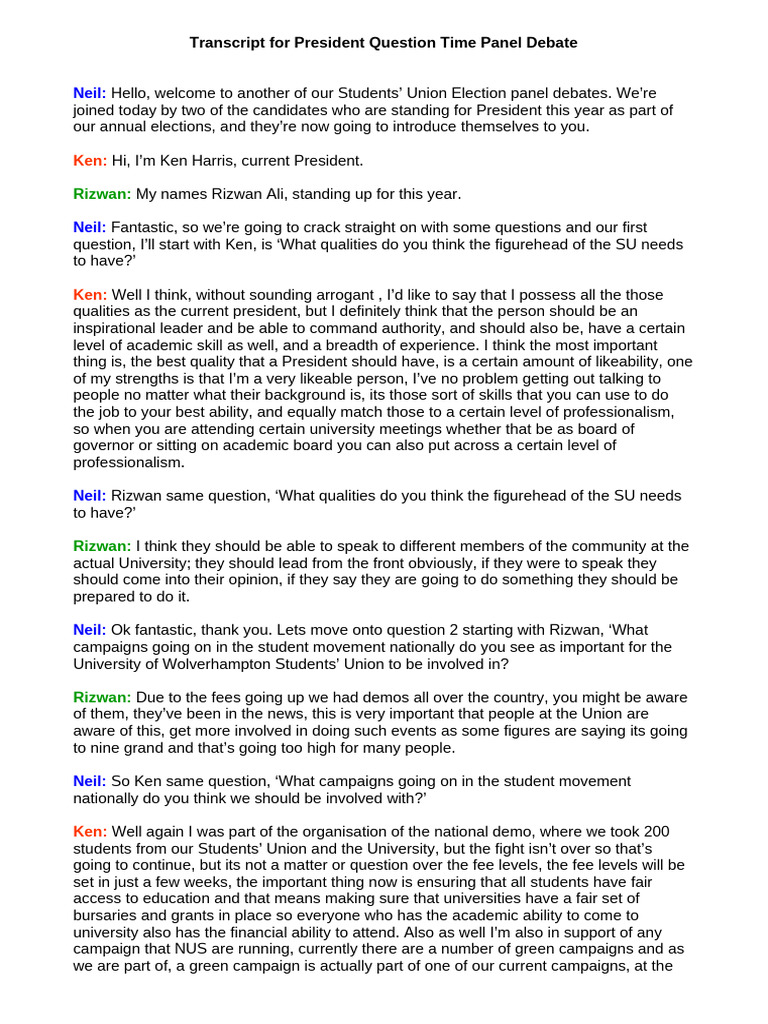 Transcript for President Question Time Panel Debate

Neil: Hello, welcome to another of our Students' Union Election panel debates. We're joined today by two of the candidates who are standing for President this year as part of our annual elections, and they're now going to introduce themselves to you.

Ken: Hi, I'm Ken Harris, current President.

Rizwan: My names Rizwan Ali, standing up for this year.

Neil: Fantastic, so we're going to crack straight on with some questions and our first question, I'll start with Ken, is 'What qualities do you think the figurehead of the SU needs to have?'

Ken: Well I think, without sounding arrogant , I'd like to say that I possess all the those qualities as the current president, but I definitely think that the person should be an inspirational leader and be able to command authority, and should also be, have a certain level of academic skill as well, and a breadth of experience. I think the most important thing is, the best quality that a President should have, is a certain amount of likeability, one of my strengths is that I'm a very likeable person, I've no problem getting out talking to people no matter what their background is, its those sort of skills that you can use to do the job to your best ability, and equally match those to a certain level of professionalism, so when you are attending certain university meetings whether that be as board of governor or sitting on academic board you can also put across a certain level of professionalism.

Neil: Rizwan same question, 'What qualities do you think the figurehead of the SU needs to have?'

Rizwan: I think they should be able to speak to different members of the community at the actual University; they should lead from the front obviously, if they were to speak they should come into their opinion, if they say they are going to do something they should be prepared to do it.

Neil: Ok fantastic, thank you. Lets move onto question 2 starting with Rizwan, 'What campaigns going on in the student movement nationally do you see as important for the University of Wolverhampton Students' Union to be involved in?

Rizwan: Due to the fees going up we had demos all over the country, you might be aware of them, they've been in the news, this is very important that people at the Union are aware of this, get more involved in doing such events as some figures are saying its going to nine grand and that's going too high for many people.

Neil: So Ken same question, 'What campaigns going on in the student movement nationally do you think we should be involved with?'

Ken: Well again I was part of the organisation of the national demo, where we took 200 students from our Students' Union and the University, but the fight isn't over so that's going to continue, but its not a matter or question over the fee levels, the fee levels will be set in just a few weeks, the important thing now is ensuring that all students have fair access to education and that means making sure that universities have a fair set of bursaries and grants in place so everyone who has the academic ability to come to university also has the financial ability to attend. Also as well I'm also in support of any campaign that NUS are running, currently there are a number of green campaigns and as we are part of, a green campaign is actually part of one of our current campaigns, at the